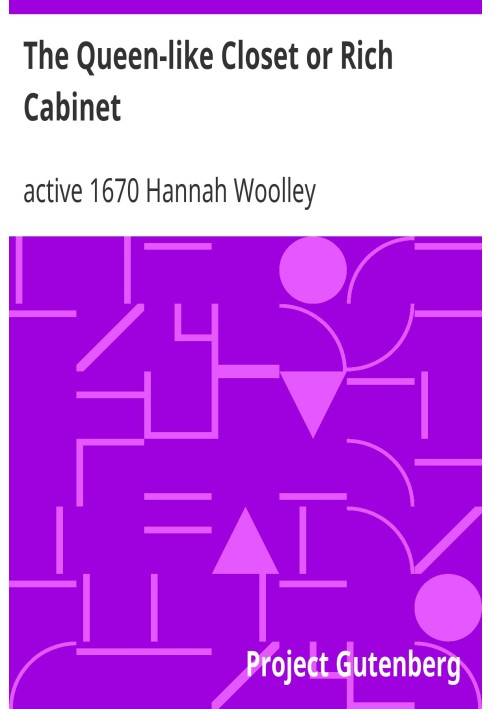 The Queen-like Closet or Rich Cabinet

active 1670 Hannah Woolley

Project Gutenberg